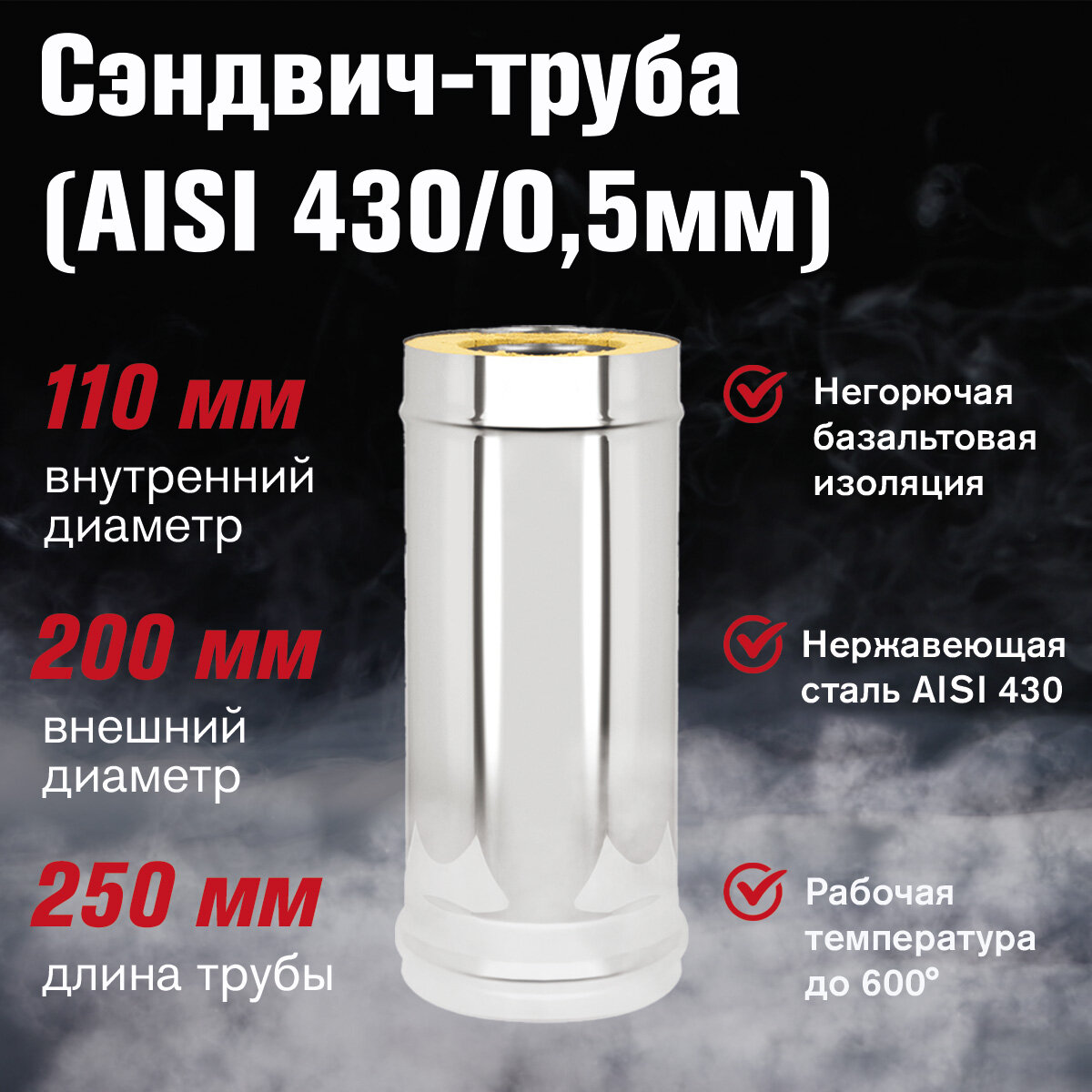 Сэндвич-труба (AISI 430/0,5мм)

110 мм
внутренний диаметр

200 мм
внешний диаметр

250 мм
длина трубы

Негорючая базальтовая изоляция

Нержавеющая сталь AISI 430

Рабочая температура до 600°